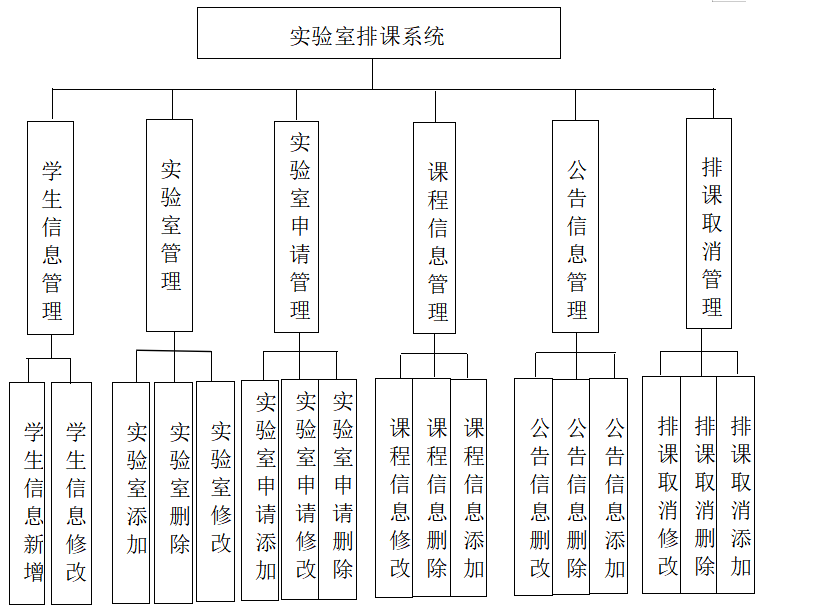 实验室排课系统

学生信息管理
实验室管理
实验室申请管理
课程信息管理
公告信息管理
排课取消管理

学生信息新增
学生信息修改
实验室添加
实验室删除
实验室修改
实验室申请添加
实验室申请修改
实验室申请删除
课程信息修改
课程信息删除
课程信息添加
公告信息删改
公告信息删除
公告信息添加
排课取消修改
排课取消删除
排课取消添加